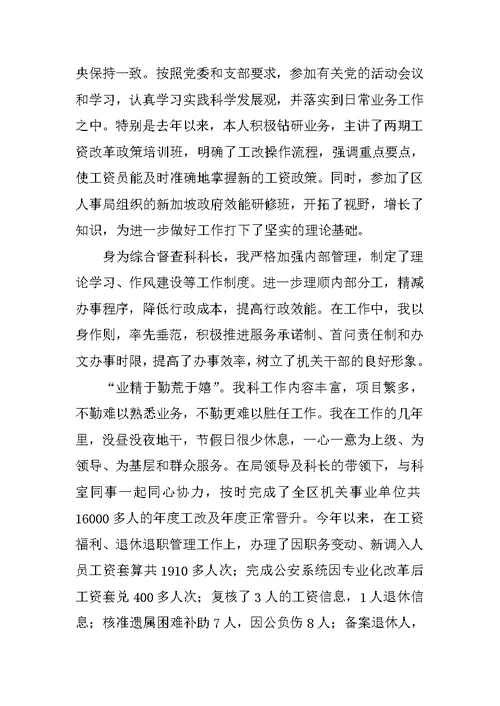 央保持一致。按照党委和支部要求，参加有关党的活动会议和学习，认真学习实践科学发展观，并落实到日常业务工作之中。特别是去年以来，本人积极钻研业务，主讲了两期工资改革政策培训班，明确了工改操作流程，强调重点要点，使工资员能及时准确地掌握新的工资政策。同时，参加了区人事局组织的新加坡政府效能研修班，开拓了视野，增长了知识，为进一步做好工作打下了坚实的理论基础。

身为综合督查科科长，我严格加强内部管理，制定了理论学习、作风建设等工作制度。进一步理顺内部分工，精减办事程序，降低行政成本，提高行政效能。在工作中，我以身作则，率先垂范，积极推进服务承诺制、首问责任制和办文办事时限，提高了办事效率，树立了机关干部的良好形象。

“业精于勤荒于嬉”。我科工作内容丰富，项目繁多，不勤难以熟悉业务，不勤更难以胜任工作。我在工作的几年里，没昼没夜地干，节假日很少休息，一心一意为上级、为领导、为基层和群众服务。在局领导及科长的带领下，与科室同事一起同心协力，按时完成了全区机关事业单位共16000多人的年度工改及年度正常晋升。今年以来，在工资福利、退休退职管理工作上，办理了因职务变动、新调入人员工资套算共1910多人次；完成公安系统因专业化改革后工资套兑400多人次；复核了3人的工资信息，1人退休信息；核准遗属困难补助7人，因公负伤8人；备案退休人，